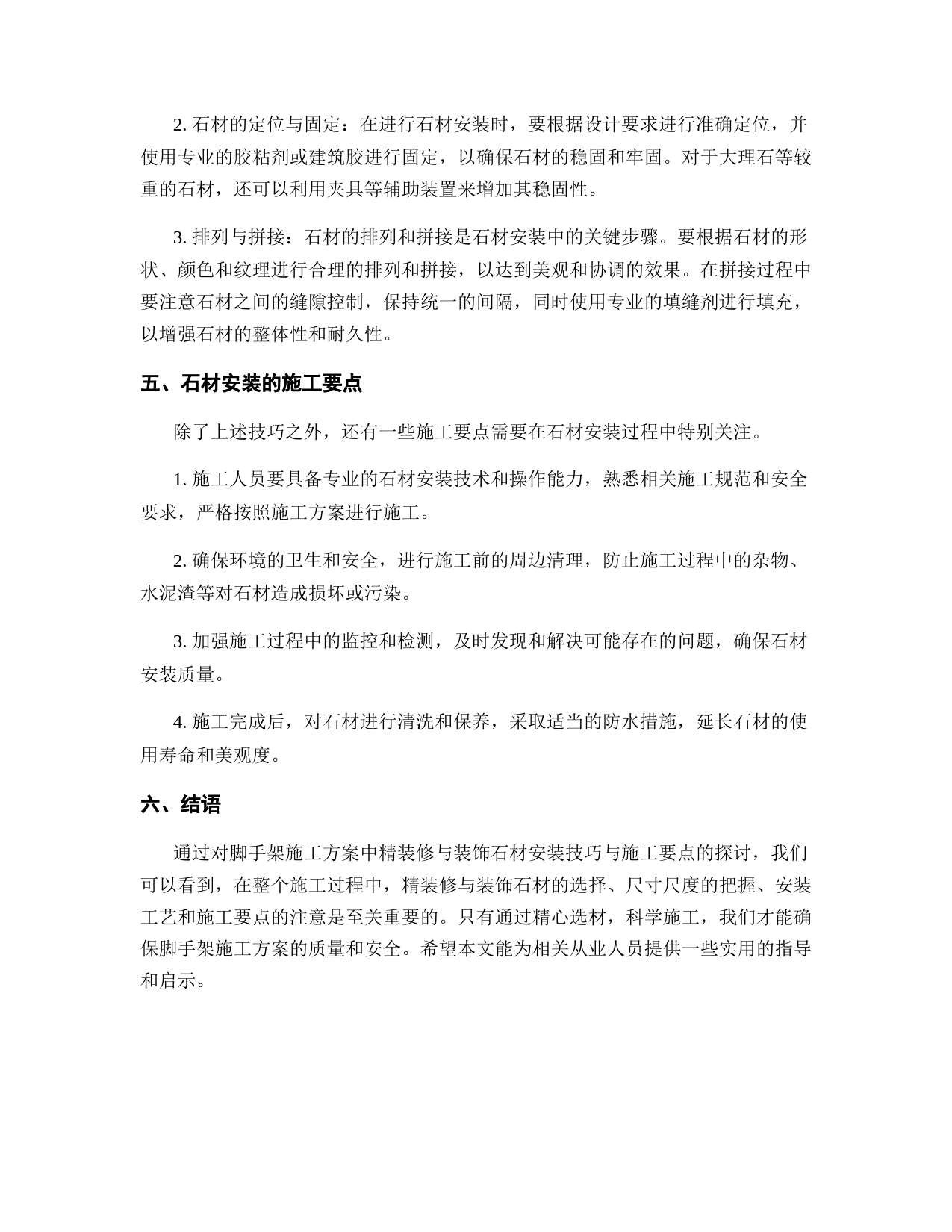 2. 石材的定位与固定：在进行石材安装时，要根据设计要求进行准确定位，并使用专业的胶粘剂或建筑胶进行固定，以确保石材的稳固和牢固。对于大理石等较重的石材，还可以利用夹具等辅助装置来增加其稳固性。

3. 排列与拼接：石材的排列和拼接是石材安装中的关键步骤。要根据石材的形状、颜色和纹理进行合理的排列和拼接，以达到美观和协调的效果。在拼接过程中要注意石材之间的缝隙控制，保持统一的间隔，同时使用专业的填缝剂进行填充，以增强石材的整体性和耐久性。

五、石材安装的施工要点

除了上述技巧之外，还有一些施工要点需要在石材安装过程中特别关注。

1. 施工人员要具备专业的石材安装技术和操作能力，熟悉相关施工规范和安全要求，严格按照施工方案进行施工。

2. 确保环境的卫生和安全，进行施工前的周边清理，防止施工过程中的杂物、水泥渣等对石材造成损坏或污染。

3. 加强施工过程中的监控和检测，及时发现和解决可能存在的问题，确保石材安装质量。

4. 施工完成后，对石材进行清洗和保养，采取适当的防水措施，延长石材的使用寿命和美观度。

六、结语

通过对脚手架施工方案中精装修与装饰石材安装技巧与施工要点的探讨，我们可以看到，在整个施工过程中，精装修与装饰石材的选择、尺寸尺度的把握、安装工艺和施工要点的注意是至关重要的。只有通过精心选材，科学施工，我们才能确保脚手架施工方案的质量和安全。希望本文能为相关从业人员提供一些实用的指导和启示。